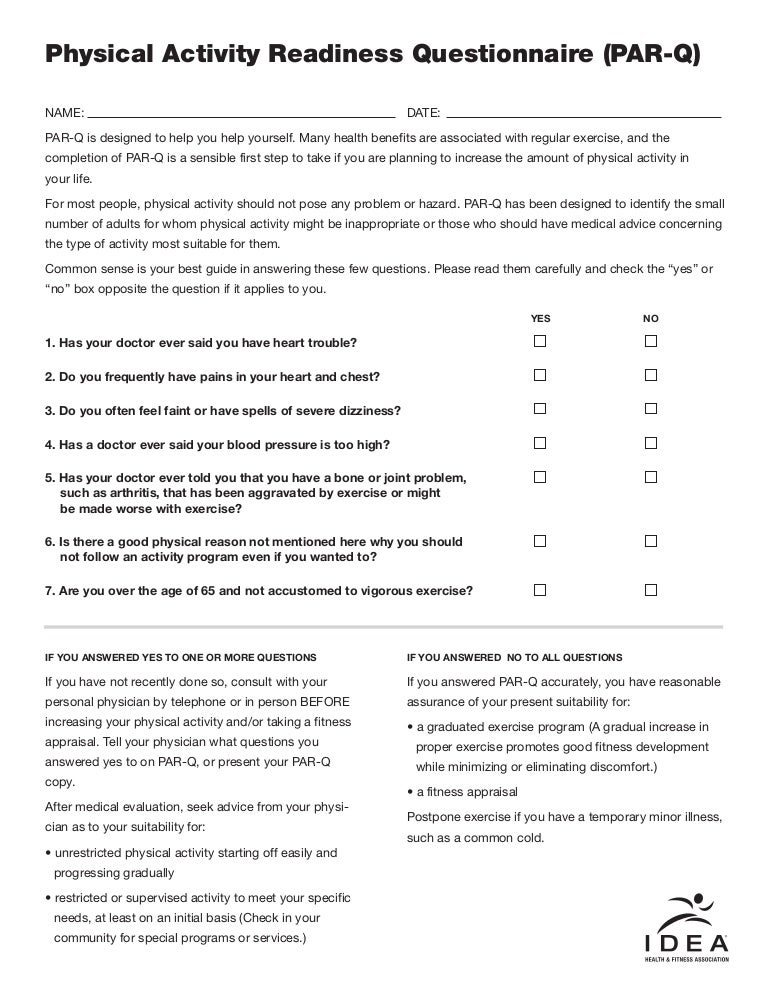 Physical Activity Readiness Questionnaire (PAR-Q)

NAME: ______________________ DATE: ______________________

PAR-Q is designed to help you help yourself. Many health benefits are associated with regular exercise, and the completion of PAR-Q is a sensible first step to take if you are planning to increase the amount of physical activity in your life.

For most people, physical activity should not pose any problem or hazard. PAR-Q has been designed to identify the small number of adults for whom physical activity might be inappropriate or those who should have medical advice concerning the type of activity most suitable for them.

Common sense is your best guide in answering these few questions. Please read them carefully and check the "yes" or "no" box opposite the question if it applies to you.

| | YES | NO |
|---|---|---|
| 1. Has your doctor ever said you have heart trouble? | ☐ | ☐ |
| 2. Do you frequently have pains in your heart and chest? | ☐ | ☐ |
| 3. Do you often feel faint or have spells of severe dizziness? | ☐ | ☐ |
| 4. Has a doctor ever said your blood pressure is too high? | ☐ | ☐ |
| 5. Has your doctor ever told you that you have a bone or joint problem, such as arthritis, that has been aggravated by exercise or might be made worse with exercise? | ☐ | ☐ |
| 6. Is there a good physical reason not mentioned here why you should not follow an activity program even if you wanted to? | ☐ | ☐ |
| 7. Are you over the age of 65 and not accustomed to vigorous exercise? | ☐ | ☐ |

IF YOU ANSWERED YES TO ONE OR MORE QUESTIONS

If you have not recently done so, consult with your personal physician by telephone or in person BEFORE increasing your physical activity and/or taking a fitness appraisal. Tell your physician what questions you answered yes to on PAR-Q, or present your PAR-Q copy.

After medical evaluation, seek advice from your physician as to your suitability for:

• unrestricted physical activity starting off easily and progressing gradually

• restricted or supervised activity to meet your specific needs, at least on an initial basis (Check in your community for special programs or services.)

IF YOU ANSWERED NO TO ALL QUESTIONS

If you answered PAR-Q accurately, you have reasonable assurance of your present suitability for:

• a graduated exercise program (A gradual increase in proper exercise promotes good fitness development while minimizing or eliminating discomfort.)

• a fitness appraisal

Postpone exercise if you have a temporary minor illness, such as a common cold.

IDEA
HEALTH & FITNESS ASSOCIATION